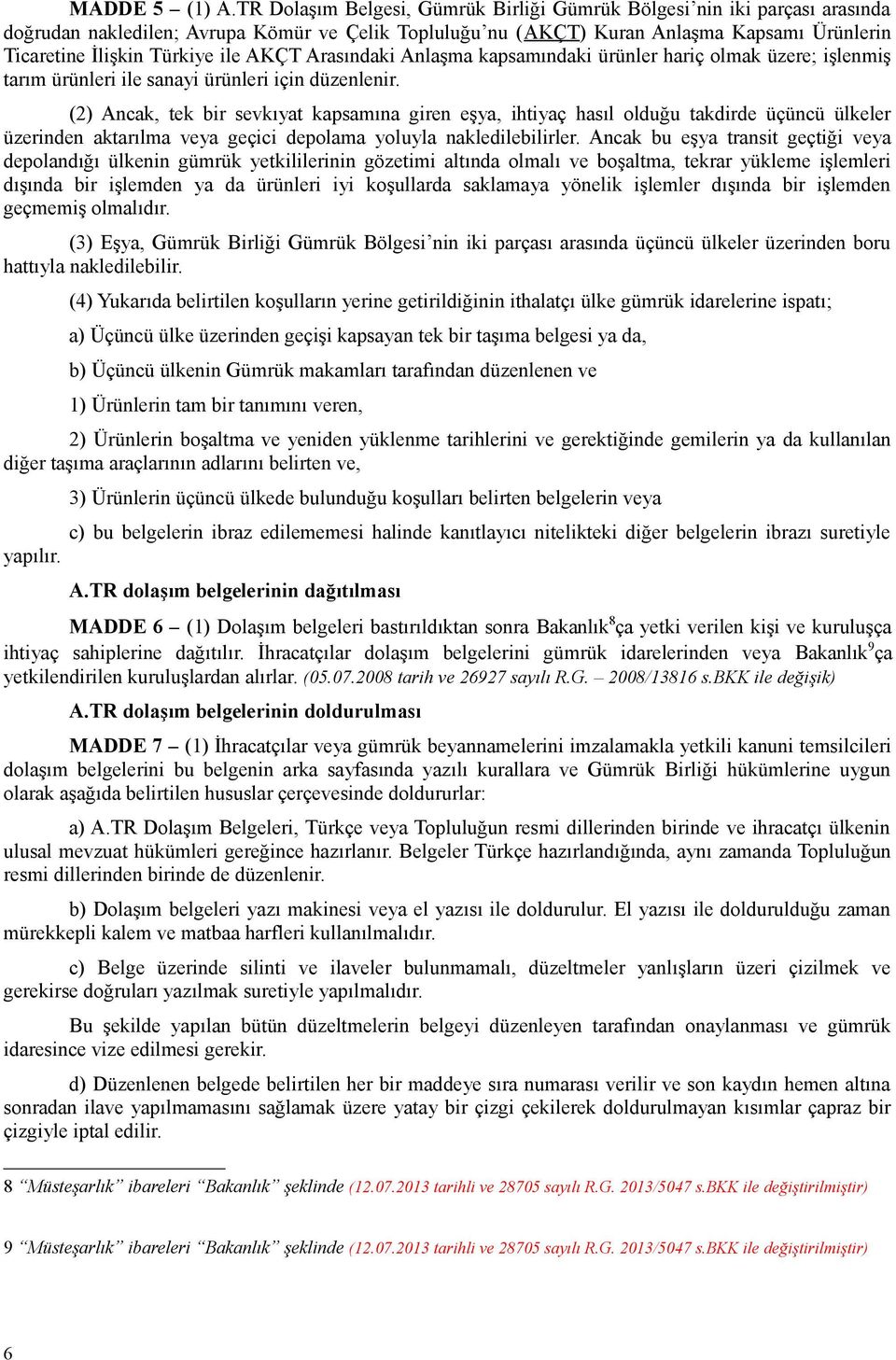 MADDE 5 – (1) A.TR Dolaşım Belgesi, Gümrük Birliği Gümrük Bölgesi'nin iki parçası arasında doğrudan nakledilen; Avrupa Kömür ve Çelik Topluluğu'nu (AKÇT) Kuran Anlaşma Kapsamı Ürünlerin Ticaretine İlişkin Türkiye ile AKÇT Arasındaki Anlaşma kapsamındaki ürünler hariç olmak üzere; işlenmiş tarım ürünleri ile sanayi ürünleri için düzenlenir.

(2) Ancak, tek bir sevkıyat kapsamına giren eşya, ihtiyaç hasıl olduğu takdirde üçüncü ülkeler üzerinden aktarılma veya geçici depolama yoluyla nakledilebilirler. Ancak bu eşya transit geçtiği veya depolandığı ülkenin gümrük yetkililerinin gözetimi altında olmalı ve boşaltma, tekrar yükleme işlemleri dışında bir işlemden ya da ürünleri iyi koşullarda saklamaya yönelik işlemler dışında bir işlemden geçmemiş olmalıdır.

(3) Eşya, Gümrük Birliği Gümrük Bölgesi'nin iki parçası arasında üçüncü ülkeler üzerinden boru hattıyla nakledilebilir.

(4) Yukarıda belirtilen koşulların yerine getirildiğinin ithalatçı ülke gümrük idarelerine ispatı;

a) Üçüncü ülke üzerinden geçişi kapsayan tek bir taşıma belgesi ya da,

b) Üçüncü ülkenin Gümrük makamları tarafından düzenlenen ve

1) Ürünlerin tam bir tanımını veren,

2) Ürünlerin boşaltma ve yeniden yüklenme tarihlerini ve gerektiğinde gemilerin ya da kullanılan diğer taşıma araçlarının adlarını belirten ve,

3) Ürünlerin üçüncü ülkede bulunduğu koşulları belirten belgelerin veya

c) bu belgelerin ibraz edilememesi halinde kanıtlayıcı nitelikteki diğer belgelerin ibrazı suretiyle yapılır.

A.TR dolaşım belgelerinin dağıtılması

MADDE 6 – (1) Dolaşım belgeleri bastırıldıktan sonra Bakanlık$^8$ça yetki verilen kişi ve kuruluşça ihtiyaç sahiplerine dağıtılır. İhracatçılar dolaşım belgelerini gümrük idarelerinden veya Bakanlık$^9$ça yetkilendirilen kuruluşlardan alırlar. (05.07.2008 tarih ve 26927 sayılı R.G. – 2008/13816 s.BKK ile değişik)

A.TR dolaşım belgelerinin doldurulması

MADDE 7 – (1) İhracatçılar veya gümrük beyannamelerini imzalamakla yetkili kanuni temsilcileri dolaşım belgelerini bu belgenin arka sayfasında yazılı kurallara ve Gümrük Birliği hükümlerine uygun olarak aşağıda belirtilen hususlar çerçevesinde doldururlar:

a) A.TR Dolaşım Belgeleri, Türkçe veya Topluluğun resmi dillerinden birinde ve ihracatçı ülkenin ulusal mevzuat hükümleri gereğince hazırlanır. Belgeler Türkçe hazırlandığında, aynı zamanda Topluluğun resmi dillerinden birinde de düzenlenir.

b) Dolaşım belgeleri yazı makinesi veya el yazısı ile doldurulur. El yazısı ile doldurulduğu zaman mürekkepli kalem ve matbaa harfleri kullanılmalıdır.

c) Belge üzerinde silinti ve ilaveler bulunmamalı, düzeltmeler yanlışların üzeri çizilmek ve gerekirse doğruları yazılmak suretiyle yapılmalıdır.

Bu şekilde yapılan bütün düzeltmelerin belgeyi düzenleyen tarafından onaylanması ve gümrük idaresince vize edilmesi gerekir.

d) Düzenlenen belgede belirtilen her bir maddeye sıra numarası verilir ve son kaydın hemen altına sonradan ilave yapılmamasını sağlamak üzere yatay bir çizgi çekilerek doldurulmayan kısımlar çapraz bir çizgiyle iptal edilir.

8 "Müsteşarlık" ibareleri "Bakanlık" şeklinde (12.07.2013 tarihli ve 28705 sayılı R.G. 2013/5047 s.BKK ile değiştirilmiştir)

9 "Müsteşarlık" ibareleri "Bakanlık" şeklinde (12.07.2013 tarihli ve 28705 sayılı R.G. 2013/5047 s.BKK ile değiştirilmiştir)

6